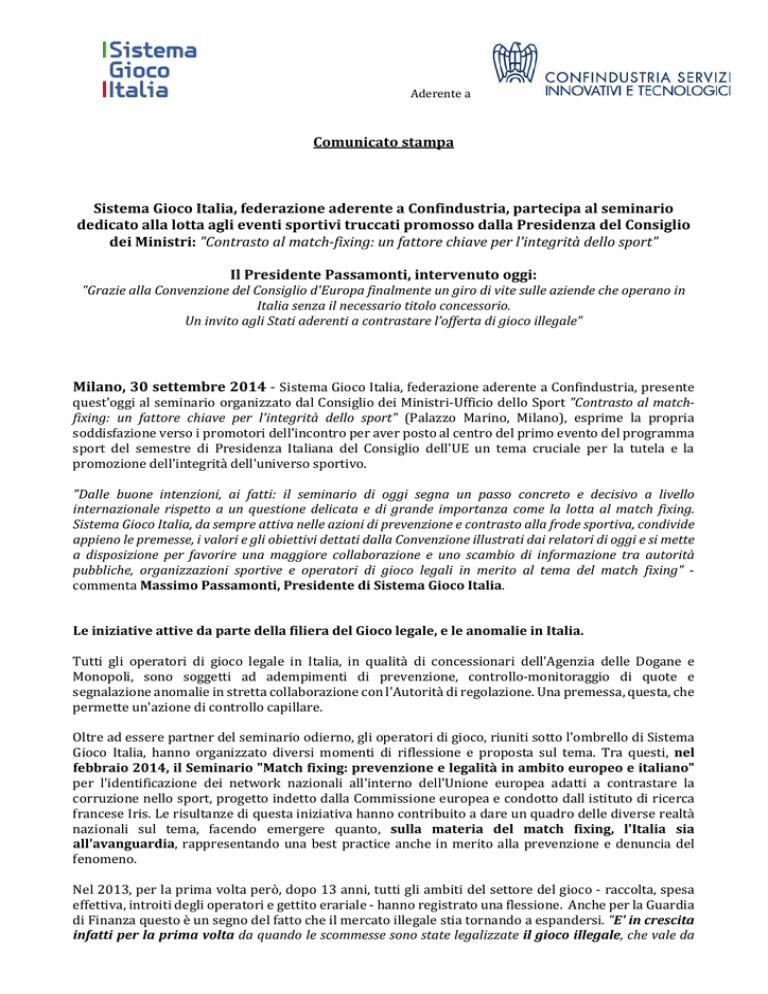 Sistema Gioco Italia

Aderente a

CONFINDUSTRIA SERVIZI INNOVATIVI E TECNOLOGICI

Comunicato stampa

Sistema Gioco Italia, federazione aderente a Confindustria, partecipa al seminario dedicato alla lotta agli eventi sportivi truccati promosso dalla Presidenza del Consiglio dei Ministri: "Contrasto al match-fixing: un fattore chiave per l'integrità dello sport"

Il Presidente Passamonti, intervenuto oggi:
"Grazie alla Convenzione del Consiglio d'Europa finalmente un giro di vite sulle aziende che operano in Italia senza il necessario titolo concessorio.
Un invito agli Stati aderenti a contrastare l'offerta di gioco illegale"

Milano, 30 settembre 2014 - Sistema Gioco Italia, federazione aderente a Confindustria, presente quest'oggi al seminario organizzato dal Consiglio dei Ministri-Ufficio dello Sport "Contrasto al match-fixing: un fattore chiave per l'integrità dello sport" (Palazzo Marino, Milano), esprime la propria soddisfazione verso i promotori dell'incontro per aver posto al centro del primo evento del programma sport del semestre di Presidenza Italiana del Consiglio dell'UE un tema cruciale per la tutela e la promozione dell'integrità dell'universo sportivo.

"Dalle buone intenzioni, ai fatti: il seminario di oggi segna un passo concreto e decisivo a livello internazionale rispetto a un questione delicata e di grande importanza come la lotta al match fixing. Sistema Gioco Italia, da sempre attiva nelle azioni di prevenzione e contrasto alla frode sportiva, condivide appieno le premesse, i valori e gli obiettivi dettati dalla Convenzione illustrati dai relatori di oggi e si mette a disposizione per favorire una maggiore collaborazione e uno scambio di informazione tra autorità pubbliche, organizzazioni sportive e operatori di gioco legali in merito al tema del match fixing" - commenta Massimo Passamonti, Presidente di Sistema Gioco Italia.

Le iniziative attive da parte della filiera del Gioco legale, e le anomalie in Italia.

Tutti gli operatori di gioco legale in Italia, in qualità di concessionari dell'Agenzia delle Dogane e Monopoli, sono soggetti ad adempimenti di prevenzione, controllo-monitoraggio di quote e segnalazione anomalie in stretta collaborazione con l'Autorità di regolazione. Una premessa, questa, che permette un'azione di controllo capillare.

Oltre ad essere partner del seminario odierno, gli operatori di gioco, riuniti sotto l'ombrello di Sistema Gioco Italia, hanno organizzato diversi momenti di riflessione e proposta sul tema. Tra questi, nel febbraio 2014, il Seminario "Match fixing: prevenzione e legalità in ambito europeo e italiano" per l'identificazione dei network nazionali all'interno dell'Unione europea adatti a contrastare la corruzione nello sport, progetto indetto dalla Commissione europea e condotto dall istituto di ricerca francese Iris. Le risultanze di questa iniziativa hanno contribuito a dare un quadro delle diverse realtà nazionali sul tema, facendo emergere quanto, sulla materia del match fixing, l'Italia sia all'avanguardia, rappresentando una best practice anche in merito alla prevenzione e denuncia del fenomeno.

Nel 2013, per la prima volta però, dopo 13 anni, tutti gli ambiti del settore del gioco - raccolta, spesa effettiva, introiti degli operatori e gettito erariale - hanno registrato una flessione. Anche per la Guardia di Finanza questo è un segno del fatto che il mercato illegale stia tornando a espandersi. "E' in crescita infatti per la prima volta da quando le scommesse sono state legalizzate il gioco illegale, che vale da